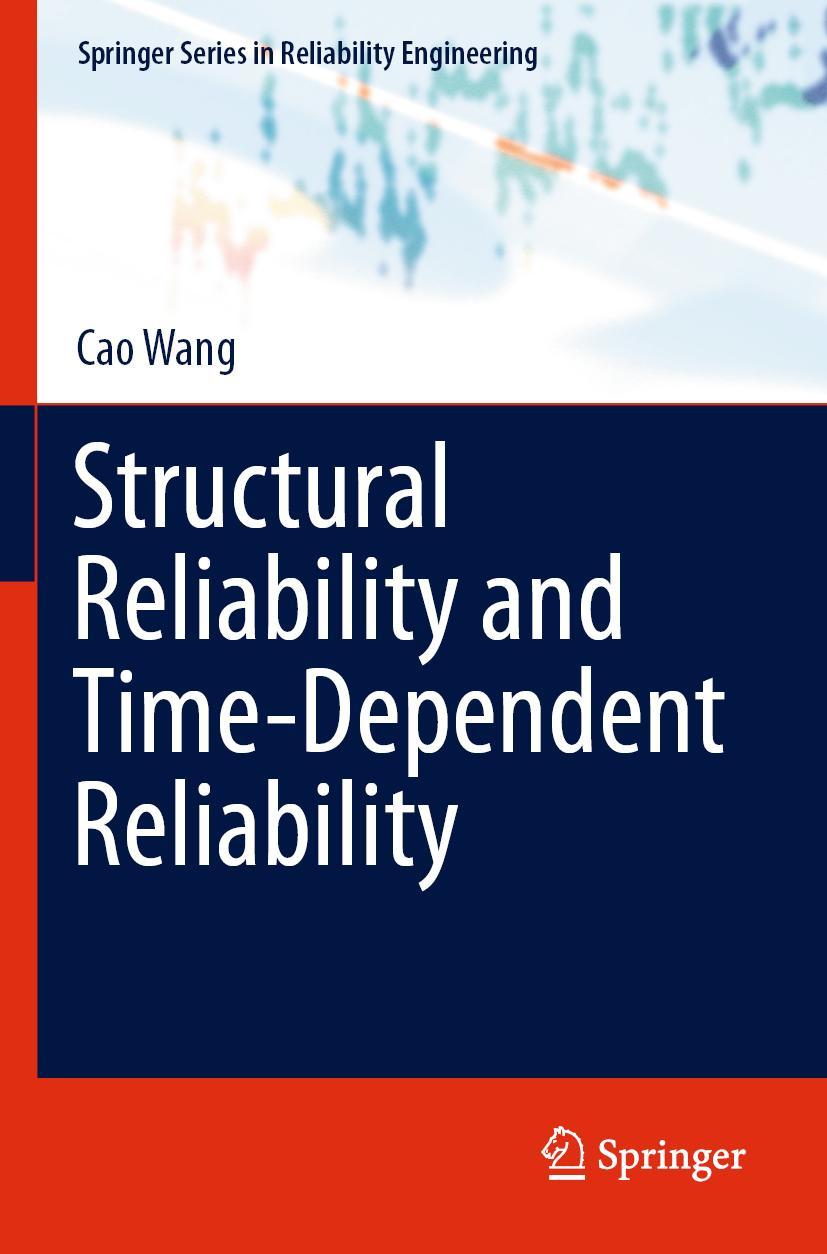 Springer Series in Reliability Engineering

Cao Wang

Structural Reliability and Time-Dependent Reliability

Springer